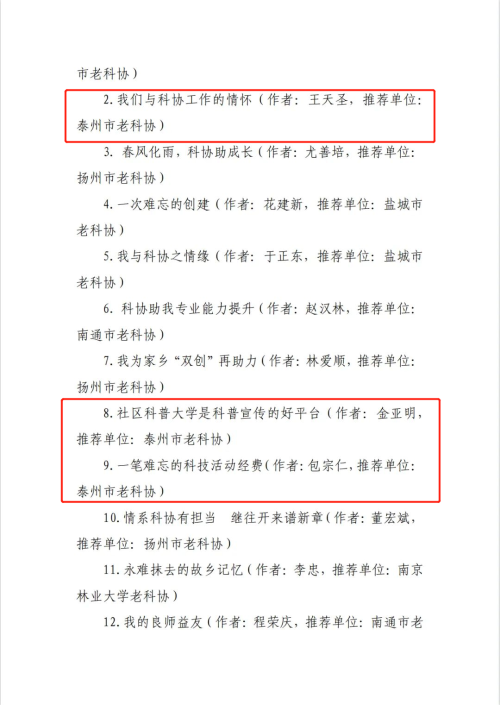 市老科协）

2. 我们与科协工作的情怀（作者：王天圣，推荐单位：泰州市老科协）

3. 春风化雨，科协助成长（作者：尤善培，推荐单位：扬州市老科协）

4. 一次难忘的创建（作者：花建新，推荐单位：盐城市老科协）

5. 我与科协之情缘（作者：于正东，推荐单位：盐城市老科协）

6. 科协助我专业能力提升（作者：赵汉林，推荐单位：南通市老科协）

7. 我为家乡“双创”再助力（作者：林爱顺，推荐单位：扬州市老科协）

8. 社区科普大学是科普宣传的好平台（作者：金亚明，推荐单位：泰州市老科协）

9. 一笔难忘的科技活动经费(作者:包宗仁,推荐单位:泰州市老科协）

10. 情系科协有担当　继往开来谱新章（作者：董宏斌，推荐单位：扬州市老科协）

11. 永难抹去的故乡记忆（作者：李忠，推荐单位：南京林业大学老科协）

12. 我的良师益友（作者：程荣庆，推荐单位：南通市老